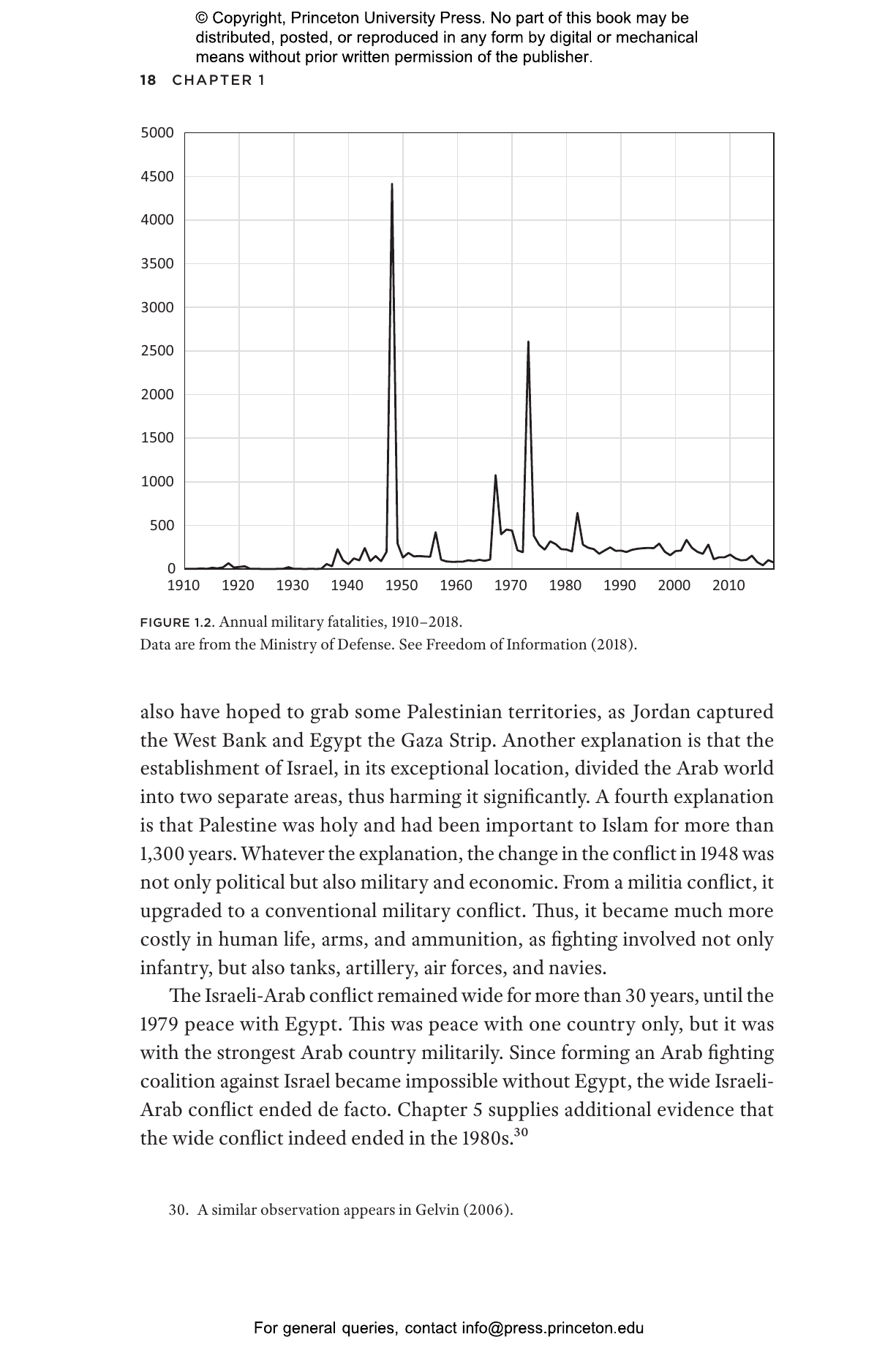 © Copyright, Princeton University Press. No part of this book may be distributed, posted, or reproduced in any form by digital or mechanical means without prior written permission of the publisher.

18 CHAPTER 1

5000
4500
4000
3500
3000
2500
2000
1500
1000
500
0
1910 1920 1930 1940 1950 1960 1970 1980 1990 2000 2010

FIGURE 1.2. Annual military fatalities, 1910–2018.
Data are from the Ministry of Defense. See Freedom of Information (2018).

also have hoped to grab some Palestinian territories, as Jordan captured the West Bank and Egypt the Gaza Strip. Another explanation is that the establishment of Israel, in its exceptional location, divided the Arab world into two separate areas, thus harming it significantly. A fourth explanation is that Palestine was holy and had been important to Islam for more than 1,300 years. Whatever the explanation, the change in the conflict in 1948 was not only political but also military and economic. From a militia conflict, it upgraded to a conventional military conflict. Thus, it became much more costly in human life, arms, and ammunition, as fighting involved not only infantry, but also tanks, artillery, air forces, and navies.

The Israeli-Arab conflict remained wide for more than 30 years, until the 1979 peace with Egypt. This was peace with one country only, but it was with the strongest Arab country militarily. Since forming an Arab fighting coalition against Israel became impossible without Egypt, the wide Israeli-Arab conflict ended de facto. Chapter 5 supplies additional evidence that the wide conflict indeed ended in the 1980s.$^{30}$

30. A similar observation appears in Gelvin (2006).

For general queries, contact info@press.princeton.edu